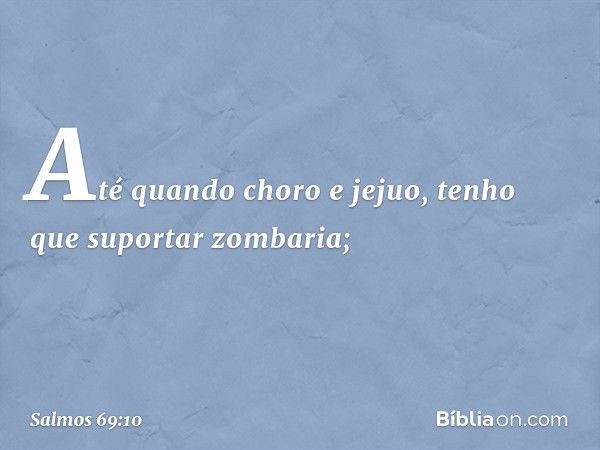 Até quando choro e jejuo, tenho que suportar zombaria;

Salmos 69:10

Bíbliaon.com